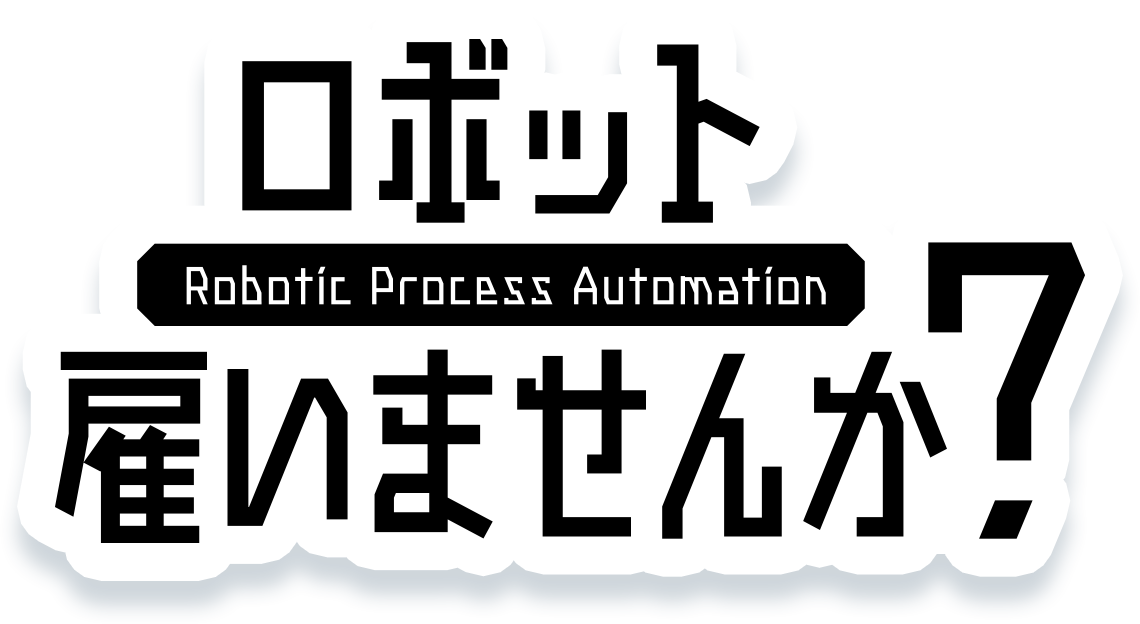 ロボット
Robotic Process Automation
雇いませんか?